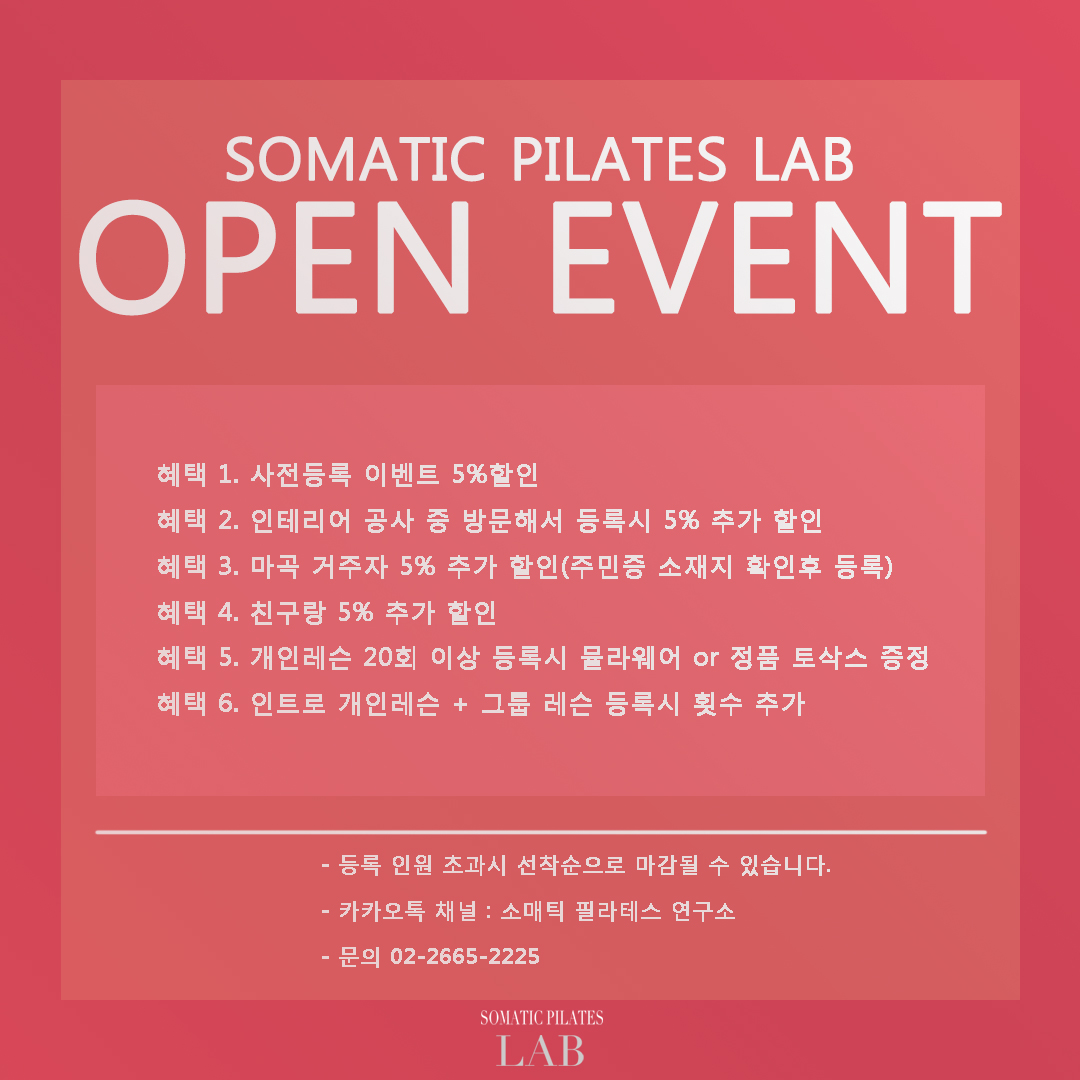 SOMATIC PILATES LAB
OPEN EVENT

혜택 1. 사전등록 이벤트 5%할인
혜택 2. 인테리어 공사 중 방문해서 등록시 5% 추가 할인
혜택 3. 마곡 거주자 5% 추가 할인(주민증 소재지 확인후 등록)
혜택 4. 친구랑 5% 추가 할인
혜택 5. 개인레슨 20회 이상 등록시 뮬라웨어 or 정품 토삭스 증정
혜택 6. 인트로 개인레슨 + 그룹 레슨 등록시 횟수 추가

- 등록 인원 초과시 선착순으로 마감될 수 있습니다.
- 카카오톡 채널 : 소매틱 필라테스 연구소
- 문의 02-2665-2225

SOMATIC PILATES
LAB